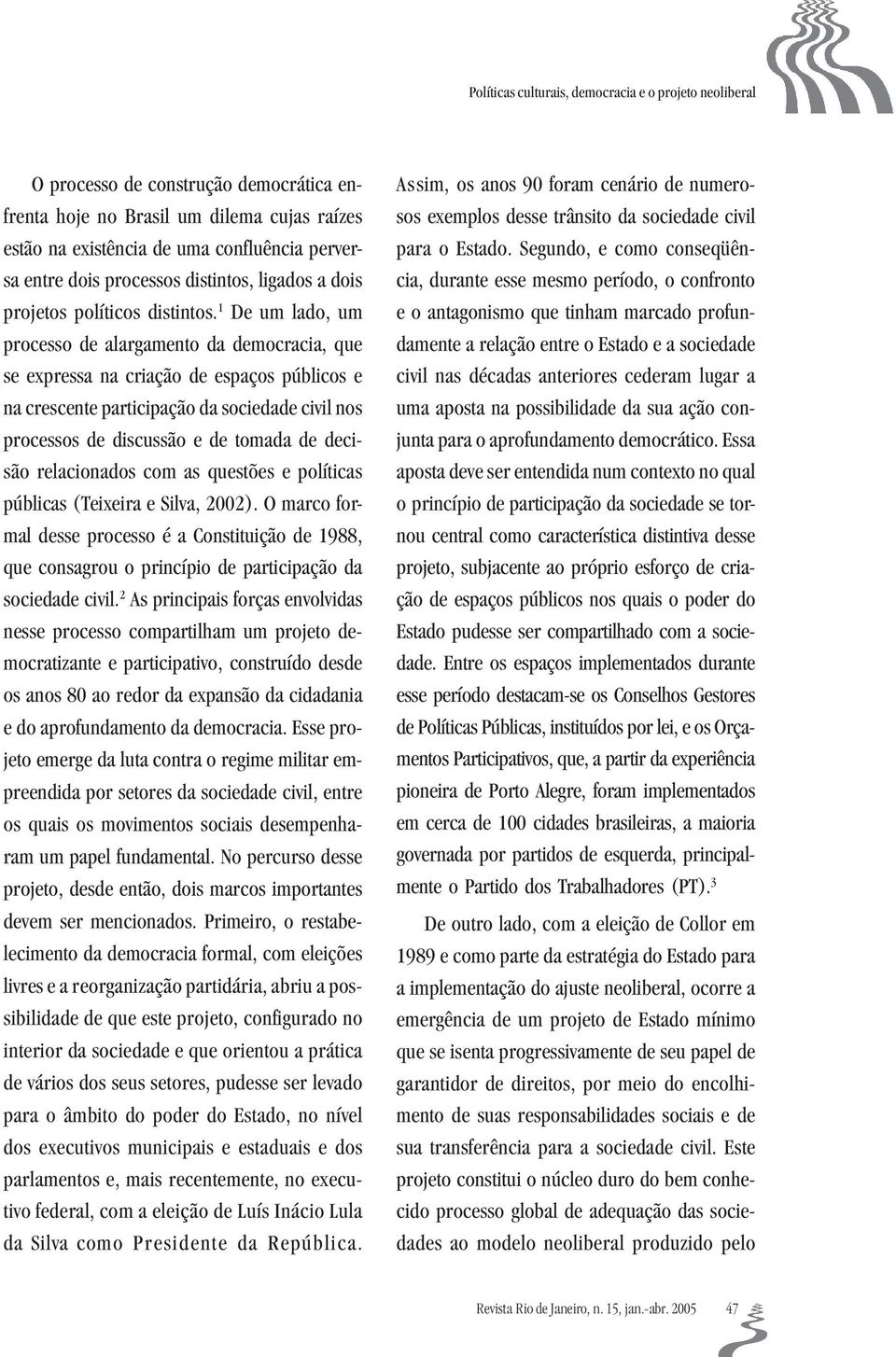 Políticas culturais, democracia e o projeto neoliberal

O processo de construção democrática enfrenta hoje no Brasil um dilema cujas raízes estão na existência de uma confluência perversa entre dois processos distintos, ligados a dois projetos políticos distintos.$^1$ De um lado, um processo de alargamento da democracia, que se expressa na criação de espaços públicos e na crescente participação da sociedade civil nos processos de discussão e de tomada de decisão relacionados com as questões e políticas públicas (Teixeira e Silva, 2002). O marco formal desse processo é a Constituição de 1988, que consagrou o princípio de participação da sociedade civil.$^2$ As principais forças envolvidas nesse processo compartilham um projeto democratizante e participativo, construído desde os anos 80 ao redor da expansão da cidadania e do aprofundamento da democracia. Esse projeto emerge da luta contra o regime militar empreendida por setores da sociedade civil, entre os quais os movimentos sociais desempenharam um papel fundamental. No percurso desse projeto, desde então, dois marcos importantes devem ser mencionados. Primeiro, o restabelecimento da democracia formal, com eleições livres e a reorganização partidária, abriu a possibilidade de que este projeto, configurado no interior da sociedade e que orientou a prática de vários dos seus setores, pudesse ser levado para o âmbito do poder do Estado, no nível dos executivos municipais e estaduais e dos parlamentos e, mais recentemente, no executivo federal, com a eleição de Luís Inácio Lula da Silva como Presidente da República. Assim, os anos 90 foram cenário de numerosos exemplos desse trânsito da sociedade civil para o Estado. Segundo, e como conseqüência, durante esse mesmo período, o confronto e o antagonismo que tinham marcado profundamente a relação entre o Estado e a sociedade civil nas décadas anteriores cederam lugar a uma aposta na possibilidade da sua ação conjunta para o aprofundamento democrático. Essa aposta deve ser entendida num contexto no qual o princípio de participação da sociedade se tornou central como característica distintiva desse projeto, subjacente ao próprio esforço de criação de espaços públicos nos quais o poder do Estado pudesse ser compartilhado com a sociedade. Entre os espaços implementados durante esse período destacam-se os Conselhos Gestores de Políticas Públicas, instituídos por lei, e os Orçamentos Participativos, que, a partir da experiência pioneira de Porto Alegre, foram implementados em cerca de 100 cidades brasileiras, a maioria governada por partidos de esquerda, principalmente o Partido dos Trabalhadores (PT).$^3$

De outro lado, com a eleição de Collor em 1989 e como parte da estratégia do Estado para a implementação do ajuste neoliberal, ocorre a emergência de um projeto de Estado mínimo que se isenta progressivamente de seu papel de garantidor de direitos, por meio do encolhimento de suas responsabilidades sociais e de sua transferência para a sociedade civil. Este projeto constitui o núcleo duro do bem conhecido processo global de adequação das sociedades ao modelo neoliberal produzido pelo

Revista Rio de Janeiro, n. 15, jan.-abr. 2005 47